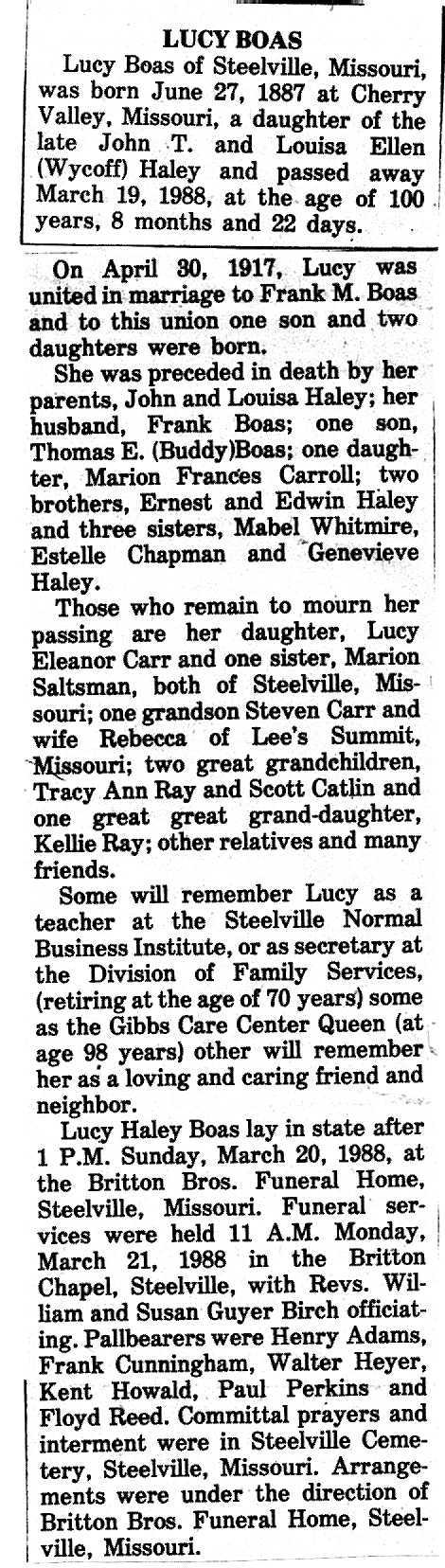 LUCY BOAS

Lucy Boas of Steelville, Missouri, was born June 27, 1887 at Cherry Valley, Missouri, a daughter of the late John T. and Louisa Ellen (Wycoff) Haley and passed away March 19, 1988, at the age of 100 years, 8 months and 22 days.

On April 30, 1917, Lucy was united in marriage to Frank M. Boas and to this union one son and two daughters were born.

She was preceded in death by her parents, John and Louisa Haley; her husband, Frank Boas; one son, Thomas E. (Buddy)Boas; one daughter, Marion Frances Carroll; two brothers, Ernest and Edwin Haley and three sisters, Mabel Whitmire, Estelle Chapman and Genevieve Haley.

Those who remain to mourn her passing are her daughter, Lucy Eleanor Carr and one sister, Marion Saltsman, both of Steelville, Missouri; one grandson Steven Carr and wife Rebecca of Lee's Summit, Missouri; two great grandchildren, Tracy Ann Ray and Scott Catlin and one great great grand-daughter, Kellie Ray; other relatives and many friends.

Some will remember Lucy as a teacher at the Steelville Normal Business Institute, or as secretary at the Division of Family Services, (retiring at the age of 70 years) some as the Gibbs Care Center Queen (at age 98 years) other will remember her as a loving and caring friend and neighbor.

Lucy Haley Boas lay in state after 1 P.M. Sunday, March 20, 1988, at the Britton Bros. Funeral Home, Steelville, Missouri. Funeral services were held 11 A.M. Monday, March 21, 1988 in the Britton Chapel, Steelville, with Revs. William and Susan Guyer Birch officiating. Pallbearers were Henry Adams, Frank Cunningham, Walter Heyer, Kent Howald, Paul Perkins and Floyd Reed. Committal prayers and interment were in Steelville Cemetery, Steelville, Missouri. Arrangements were under the direction of Britton Bros. Funeral Home, Steelville, Missouri.